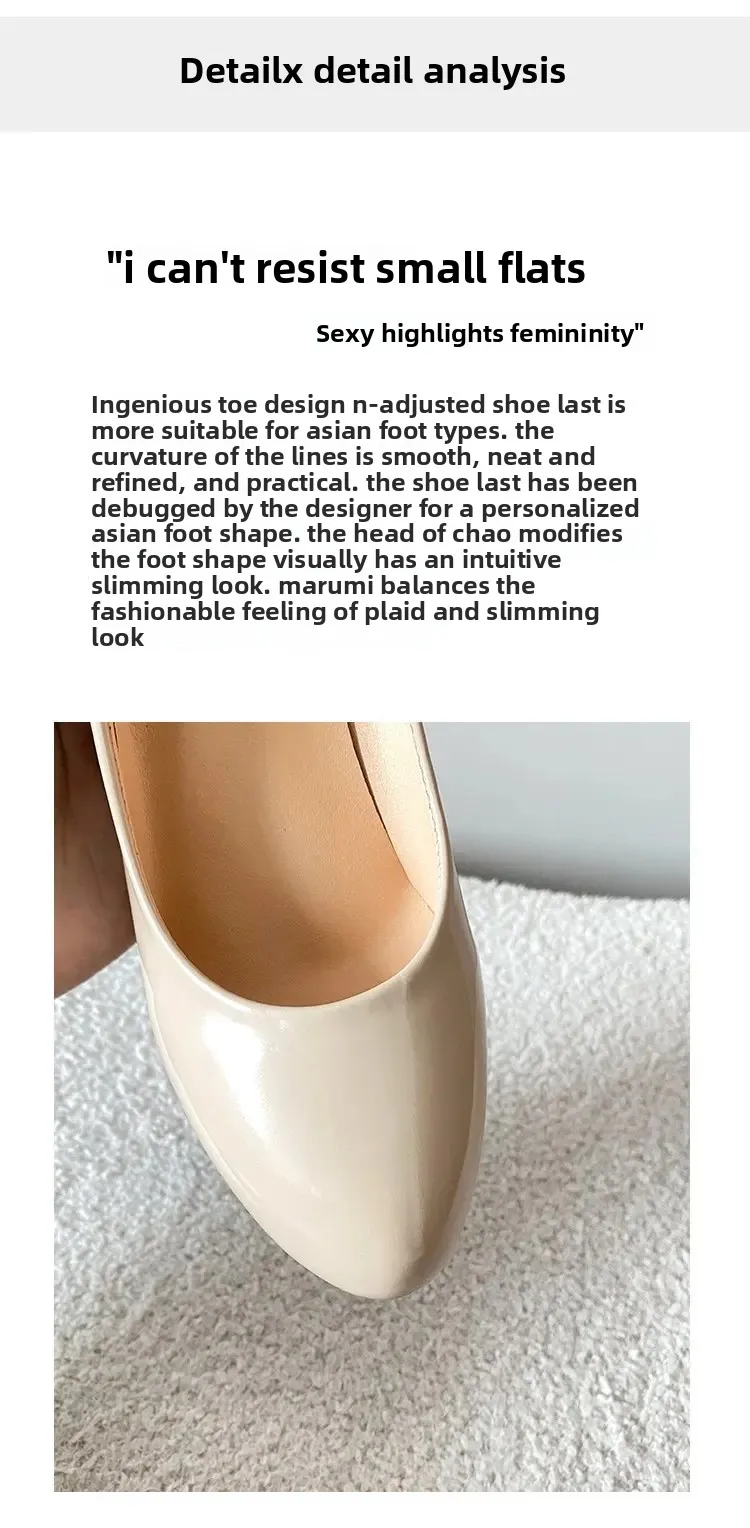 Detailx detail analysis

"i can't resist small flats

Sexy highlights femininity"

Ingenious toe design n-adjusted shoe last is more suitable for asian foot types. the curvature of the lines is smooth, neat and refined, and practical. the shoe last has been debugged by the designer for a personalized asian foot shape. the head of chao modifies the foot shape visually has an intuitive slimming look. marumi balances the fashionable feeling of plaid and slimming look